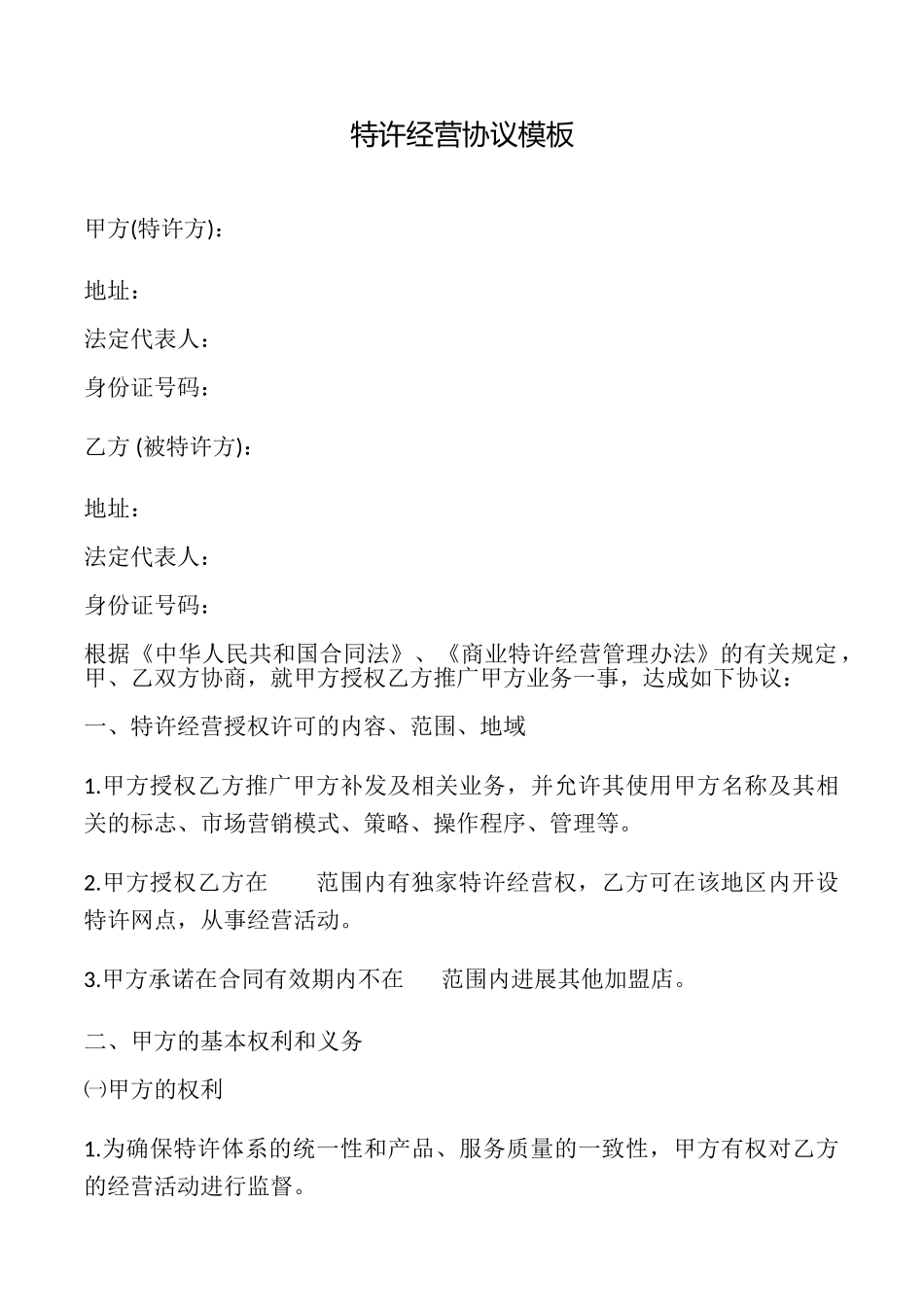 特许经营协议模板

甲方(特许方)：

地址：

法定代表人：

身份证号码：

乙方 (被特许方)：

地址：

法定代表人：

身份证号码：

根据《中华人民共和国合同法》、《商业特许经营管理办法》的有关规定，甲、乙双方协商，就甲方授权乙方推广甲方业务一事，达成如下协议：

一、特许经营授权许可的内容、范围、地域

1.甲方授权乙方推广甲方补发及相关业务，并允许其使用甲方名称及其相关的标志、市场营销模式、策略、操作程序、管理等。

2.甲方授权乙方在　　范围内有独家特许经营权，乙方可在该地区内开设特许网点，从事经营活动。

3.甲方承诺在合同有效期内不在　　范围内进展其他加盟店。

二、甲方的基本权利和义务

㈠甲方的权利

1.为确保特许体系的统一性和产品、服务质量的一致性，甲方有权对乙方的经营活动进行监督。